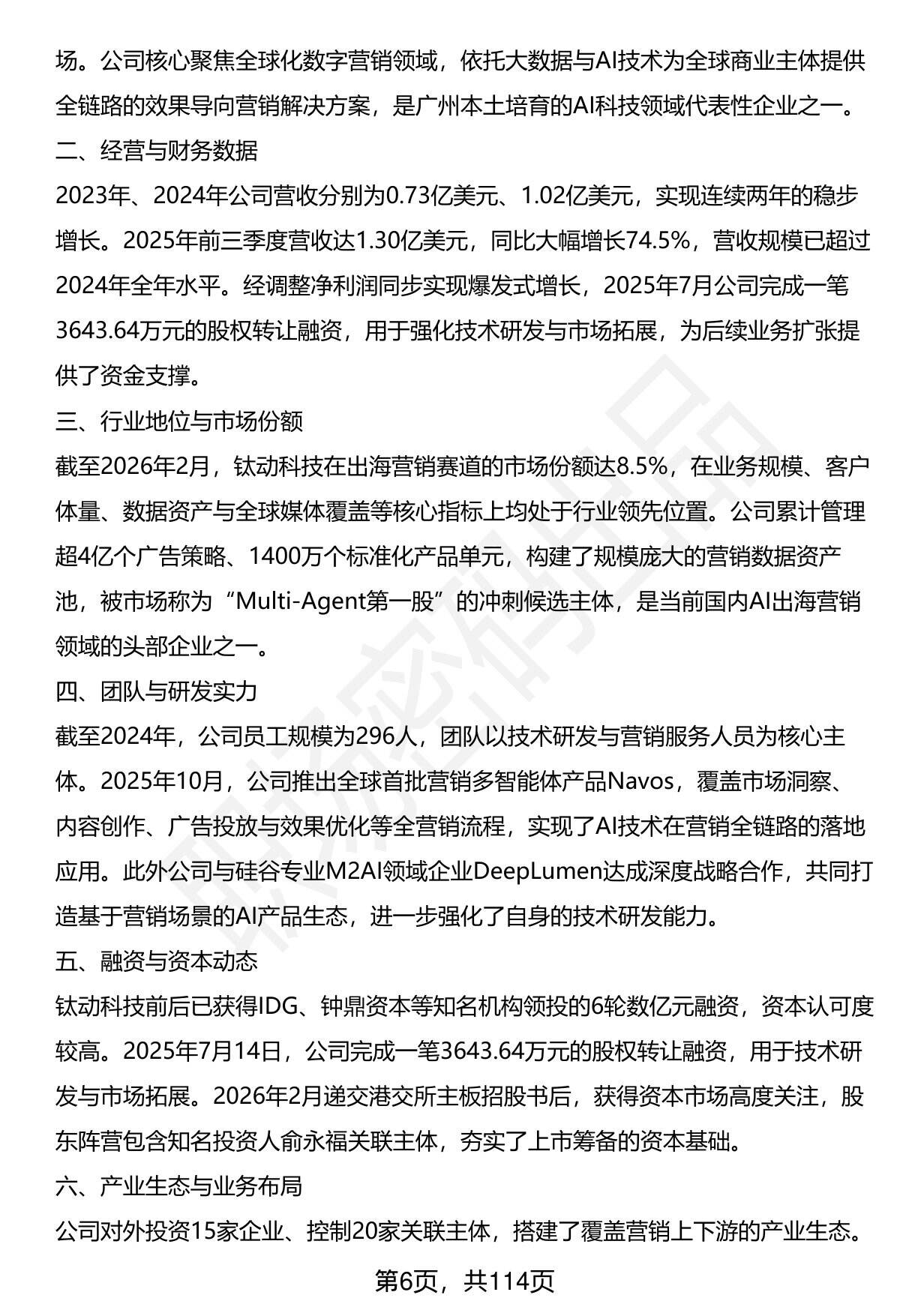 场。公司核心聚焦全球化数字营销领域，依托大数据与AI技术为全球商业主体提供全链路的效果导向营销解决方案，是广州本土培育的AI科技领域代表性企业之一。

二、经营与财务数据

2023年、2024年公司营收分别为0.73亿美元、1.02亿美元，实现连续两年的稳步增长。2025年前三季度营收达1.30亿美元，同比大幅增长74.5%，营收规模已超过2024年全年水平。经调整净利润同步实现爆发式增长，2025年7月公司完成一笔3643.64万元的股权转让融资，用于强化技术研发与市场拓展，为后续业务扩张提供了资金支撑。

三、行业地位与市场份额

截至2026年2月，钛动科技在出海营销赛道的市场份额达8.5%，在业务规模、客户体量、数据资产与全球媒体覆盖等核心指标上均处于行业领先位置。公司累计管理超4亿个广告策略、1400万个标准化产品单元，构建了规模庞大的营销数据资产池，被市场称为“Multi-Agent第一股”的冲刺候选主体，是当前国内AI出海营销领域的头部企业之一。

四、团队与研发实力

截至2024年，公司员工规模为296人，团队以技术研发与营销服务人员为核心主体。2025年10月，公司推出全球首批营销多智能体产品Navos，覆盖市场洞察、内容创作、广告投放与效果优化等全营销流程，实现了AI技术在营销全链路的落地应用。此外公司与硅谷专业M2AI领域企业DeepLumen达成深度战略合作，共同打造基于营销场景的AI产品生态，进一步强化了自身的技术研发能力。

五、融资与资本动态

钛动科技前后已获得IDG、钟鼎资本等知名机构领投的6轮数亿元融资，资本认可度较高。2025年7月14日，公司完成一笔3643.64万元的股权转让融资，用于技术研发与市场拓展。2026年2月递交港交所主板招股书后，获得资本市场高度关注，股东阵营包含知名投资人俞永福关联主体，夯实了上市筹备的资本基础。

六、产业生态与业务布局

公司对外投资15家企业、控制20家关联主体，搭建了覆盖营销上下游的产业生态。

第6页，共114页